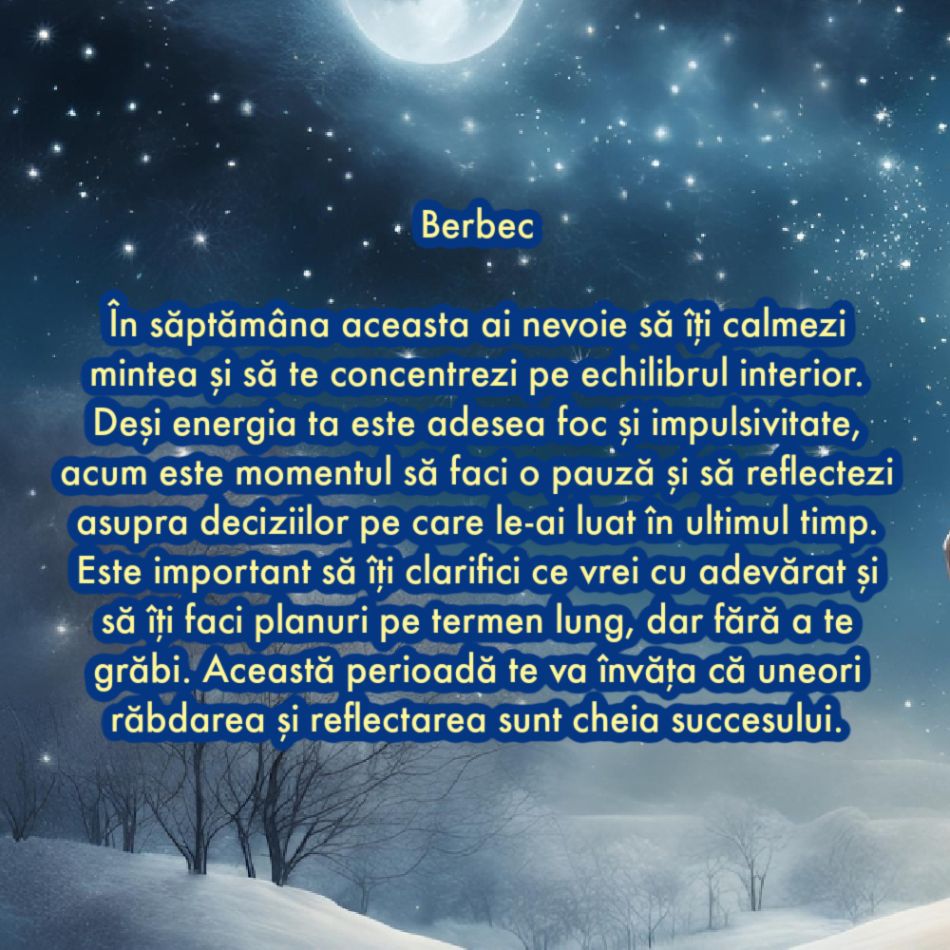 Berbec

În săptămâna aceasta ai nevoie să îți calmezi mintea și să te concentrezi pe echilibrul interior. Deși energia ta este adesea foc și impulsivitate, acum este momentul să faci o pauză și să reflectezi asupra deciziilor pe care le-ai luat în ultimul timp. Este important să îți clarifici ce vrei cu adevărat și să îți faci planuri pe termen lung, dar fără a te grăbi. Această perioadă te va învăța că uneori răbdarea și reflectarea sunt cheia succesului.